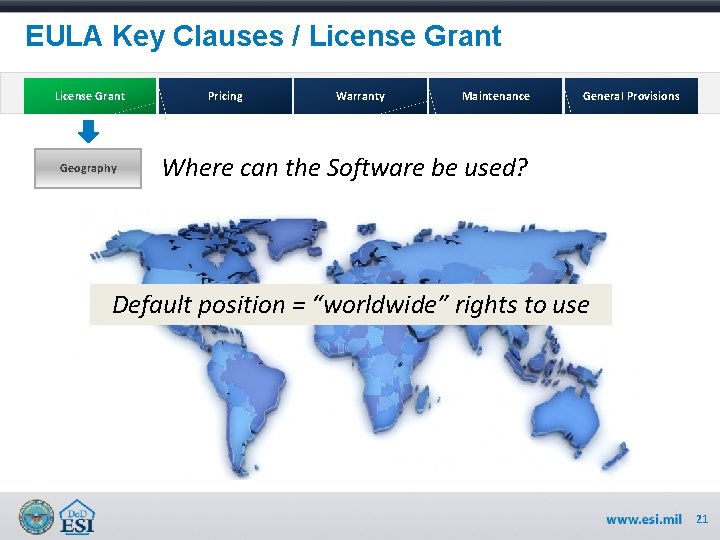 EULA Key Clauses / License Grant

License Grant
Pricing
Warranty
Maintenance
General Provisions

Geography

Where can the Software be used?

Default position = “worldwide” rights to use

DoD ESI

www.esi.mil 21